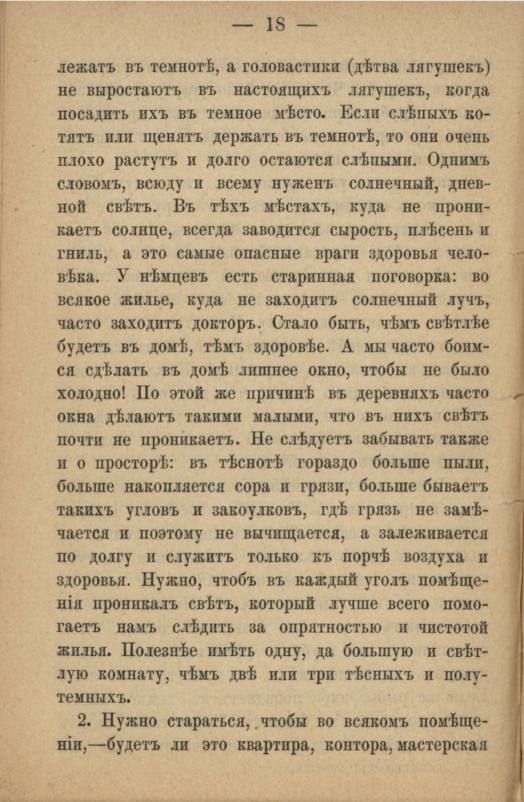 — 18 —

лежатъ въ темнотѣ, а головастики (дѣтва лягушекъ) не выростаютъ въ настоящихъ лягушекъ, когда посадить ихъ въ темное мѣсто. Если слѣпыхъ котятъ или щенятъ держать въ темнотѣ, то они очень плохо растутъ и долго остаются слѣпыми. Однимъ словомъ, всюду и всему нуженъ солнечный, дневной свѣтъ. Въ тѣхъ мѣстахъ, куда не проникаетъ солнце, всегда заводится сырость, плѣсень и гниль, а это самые опасные враги здоровья человѣка. У нѣмцевъ есть старинная поговорка: во всякое жилье, куда не заходитъ солнечный лучъ, часто заходитъ докторъ. Стало быть, чѣмъ свѣтлѣе будетъ въ домѣ, тѣмъ здоровѣе. А мы часто боимся сдѣлать въ домѣ лишнее окно, чтобы не было холодно! По этой же причинѣ въ деревняхъ часто окна дѣлаютъ такими малыми, что въ нихъ свѣтъ почти не проникаетъ. Не слѣдуетъ забывать также и о просторѣ: въ тѣснотѣ гораздо больше пыли, больше накопляется сора и грязи, больше бываетъ такихъ угловъ и закоулковъ, гдѣ грязь не замѣчается и поэтому не вычищается, а залеживается по долгу и служитъ только къ порчѣ воздуха и здоровья. Нужно, чтобъ въ каждый уголъ помѣщенія проникалъ свѣтъ, который лучше всего помогаетъ намъ слѣдить за опрятностью и чистотой жилья. Полезнѣе имѣть одну, да большую и свѣтлую комнату, чѣмъ двѣ или три тѣсныхъ и полутемныхъ.

2. Нужно стараться, чтобы во всякомъ помѣщеніи,—будетъ ли это квартира, контора, мастерская